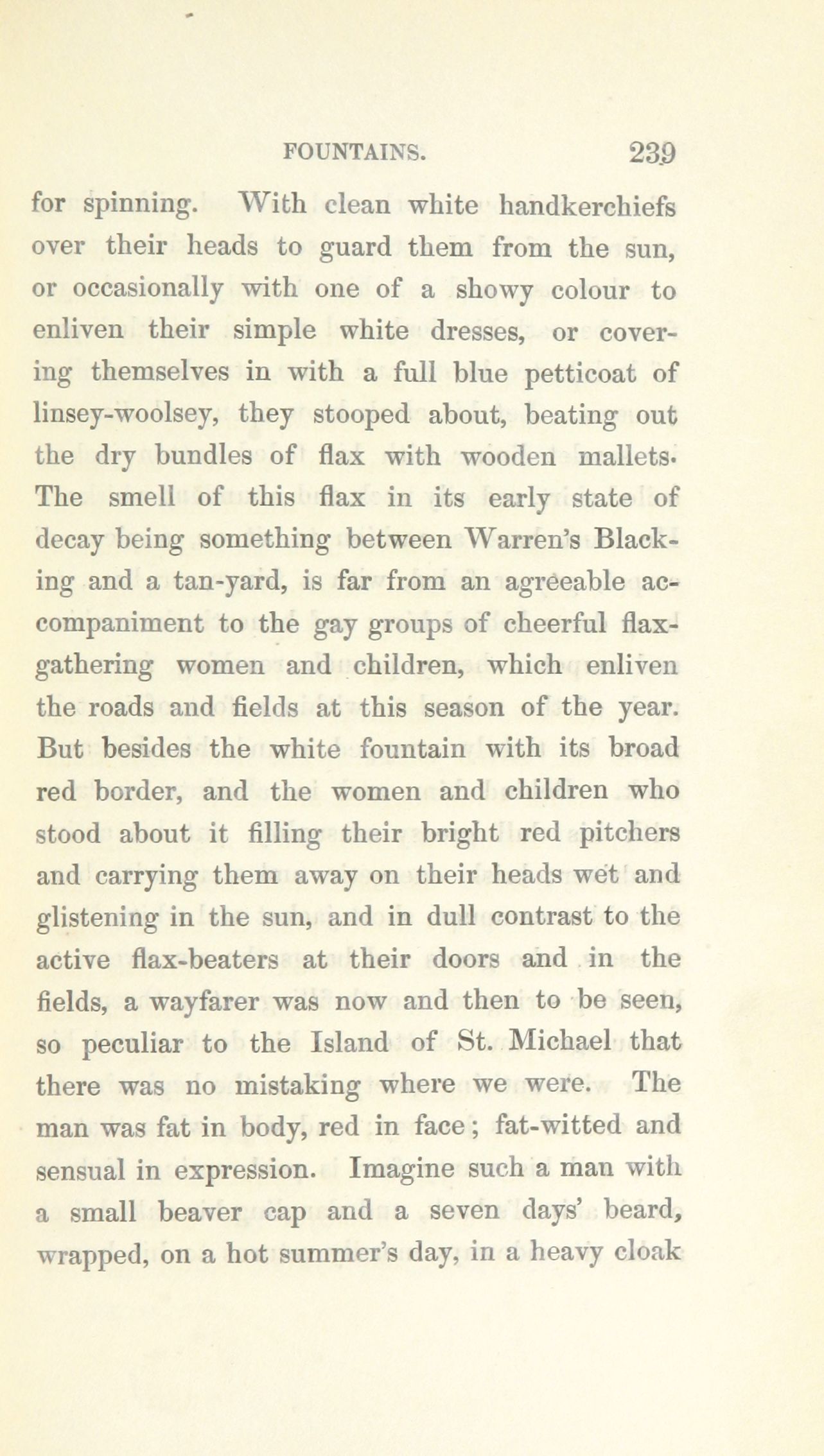 FOUNTAINS. 239

for spinning. With clean white handkerchiefs over their heads to guard them from the sun, or occasionally with one of a showy colour to enliven their simple white dresses, or covering themselves in with a full blue petticoat of linsey-woolsey, they stooped about, beating out the dry bundles of flax with wooden mallets. The smell of this flax in its early state of decay being something between Warren's Blacking and a tan-yard, is far from an agreeable accompaniment to the gay groups of cheerful flax-gathering women and children, which enliven the roads and fields at this season of the year. But besides the white fountain with its broad red border, and the women and children who stood about it filling their bright red pitchers and carrying them away on their heads wet and glistening in the sun, and in dull contrast to the active flax-beaters at their doors and in the fields, a wayfarer was now and then to be seen, so peculiar to the Island of St. Michael that there was no mistaking where we were. The man was fat in body, red in face; fat-witted and sensual in expression. Imagine such a man with a small beaver cap and a seven days' beard, wrapped, on a hot summer's day, in a heavy cloak